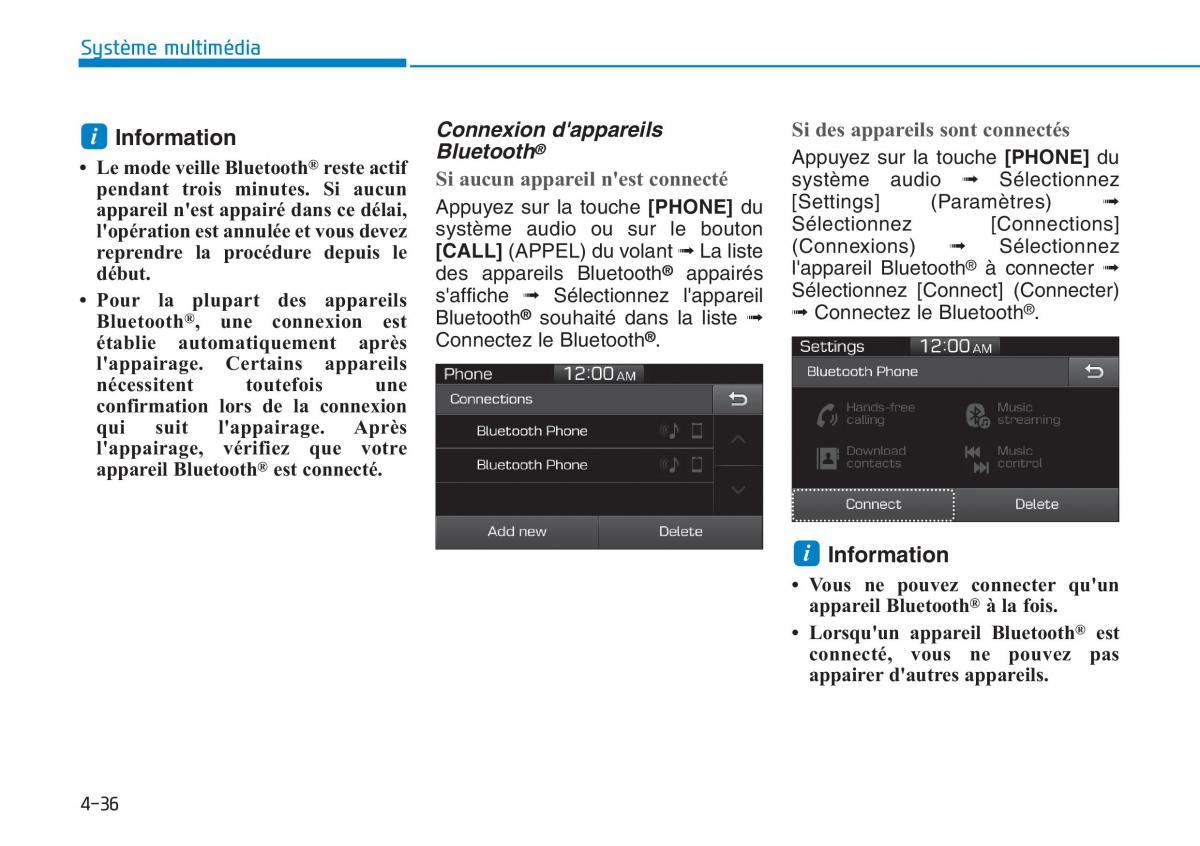 Système multimédia

i Information

• Le mode veille Bluetooth® reste actif pendant trois minutes. Si aucun appareil n'est appairé dans ce délai, l'opération est annulée et vous devez reprendre la procédure depuis le début.

• Pour la plupart des appareils Bluetooth®, une connexion est établie automatiquement après l'appairage. Certains appareils nécessitent toutefois une confirmation lors de la connexion qui suit l'appairage. Après l'appairage, vérifiez que votre appareil Bluetooth® est connecté.

Connexion d'appareils Bluetooth®

Si aucun appareil n'est connecté

Appuyez sur la touche [PHONE] du système audio ou sur le bouton [CALL] (APPEL) du volant ➟ La liste des appareils Bluetooth® appairés s'affiche ➟ Sélectionnez l'appareil Bluetooth® souhaité dans la liste ➟ Connectez le Bluetooth®.

Phone 12:00 AM
Connections
Bluetooth Phone
Bluetooth Phone
Add new
Delete

Si des appareils sont connectés

Appuyez sur la touche [PHONE] du système audio ➟ Sélectionnez [Settings] (Paramètres) ➟ Sélectionnez [Connections] (Connexions) ➟ Sélectionnez l'appareil Bluetooth® à connecter ➟ Sélectionnez [Connect] (Connecter) ➟ Connectez le Bluetooth®.

Settings 12:00 AM
Bluetooth Phone
Hands-free calling
Music streaming
Download contacts
Music control
Connect
Delete

i Information

• Vous ne pouvez connecter qu'un appareil Bluetooth® à la fois.

• Lorsqu'un appareil Bluetooth® est connecté, vous ne pouvez pas appairer d'autres appareils.

4-36